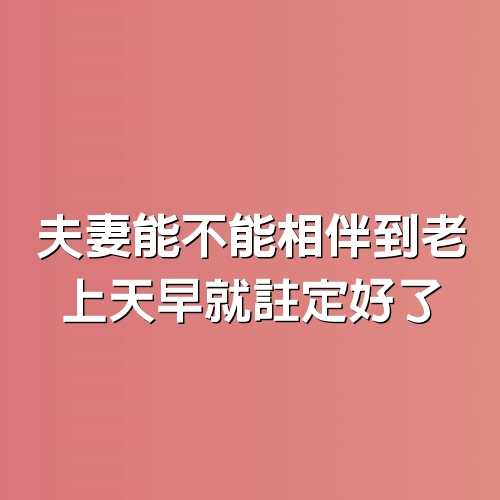 夫妻能不能相伴到老
上天早就註定好了